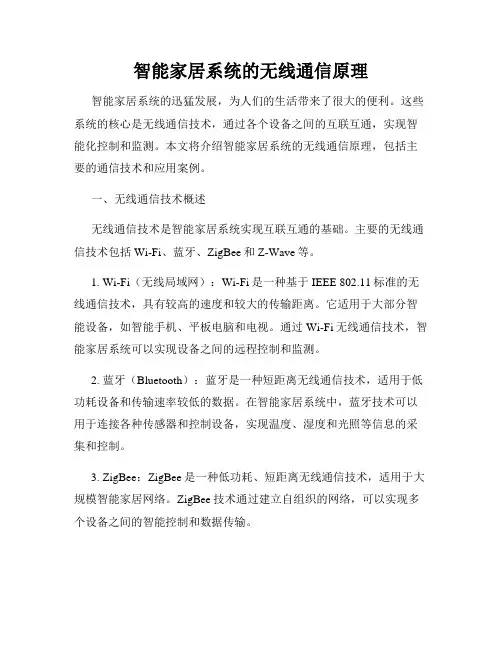 智能家居系统的无线通信原理

智能家居系统的迅猛发展，为人们的生活带来了很大的便利。这些系统的核心是无线通信技术，通过各个设备之间的互联互通，实现智能化控制和监测。本文将介绍智能家居系统的无线通信原理，包括主要的通信技术和应用案例。

一、无线通信技术概述

无线通信技术是智能家居系统实现互联互通的基础。主要的无线通信技术包括 Wi-Fi、蓝牙、ZigBee 和 Z-Wave 等。

1. Wi-Fi（无线局域网）：Wi-Fi 是一种基于 IEEE 802.11 标准的无线通信技术，具有较高的速度和较大的传输距离。它适用于大部分智能设备，如智能手机、平板电脑和电视。通过 Wi-Fi 无线通信技术，智能家居系统可以实现设备之间的远程控制和监测。

2. 蓝牙（Bluetooth）：蓝牙是一种短距离无线通信技术，适用于低功耗设备和传输速率较低的数据。在智能家居系统中，蓝牙技术可以用于连接各种传感器和控制设备，实现温度、湿度和光照等信息的采集和控制。

3. ZigBee：ZigBee 是一种低功耗、短距离无线通信技术，适用于大规模智能家居网络。ZigBee 技术通过建立自组织的网络，可以实现多个设备之间的智能控制和数据传输。